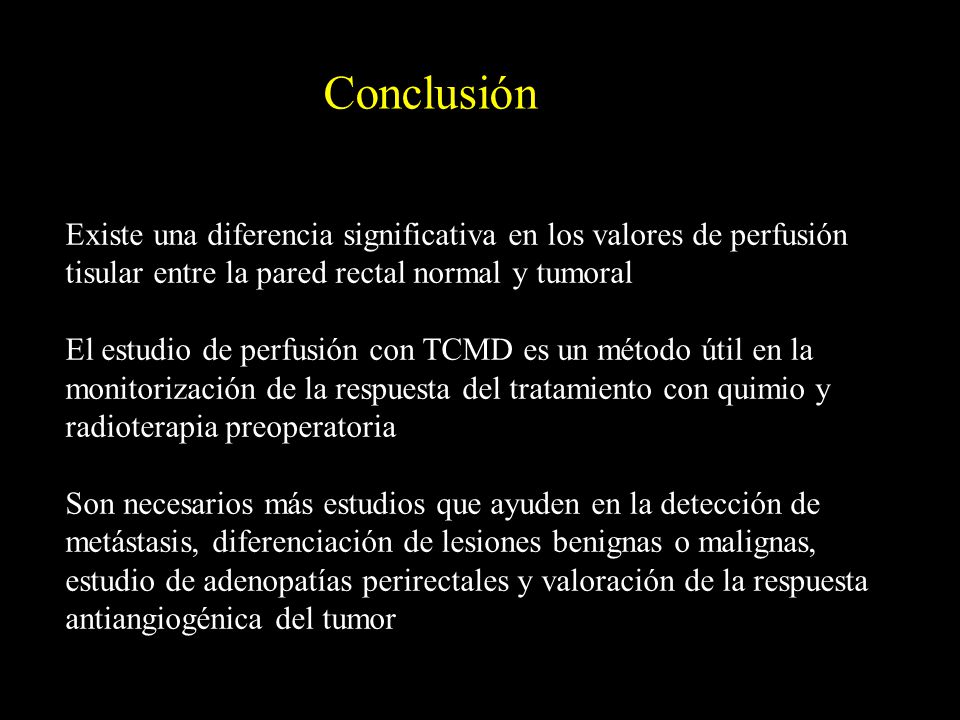 Conclusión

Existe una diferencia significativa en los valores de perfusión tisular entre la pared rectal normal y tumoral

El estudio de perfusión con TCMD es un método útil en la monitorización de la respuesta del tratamiento con quimio y radioterapia preoperatoria

Son necesarios más estudios que ayuden en la detección de metástasis, diferenciación de lesiones benignas o malignas, estudio de adenopatías perirectales y valoración de la respuesta antiangiogénica del tumor